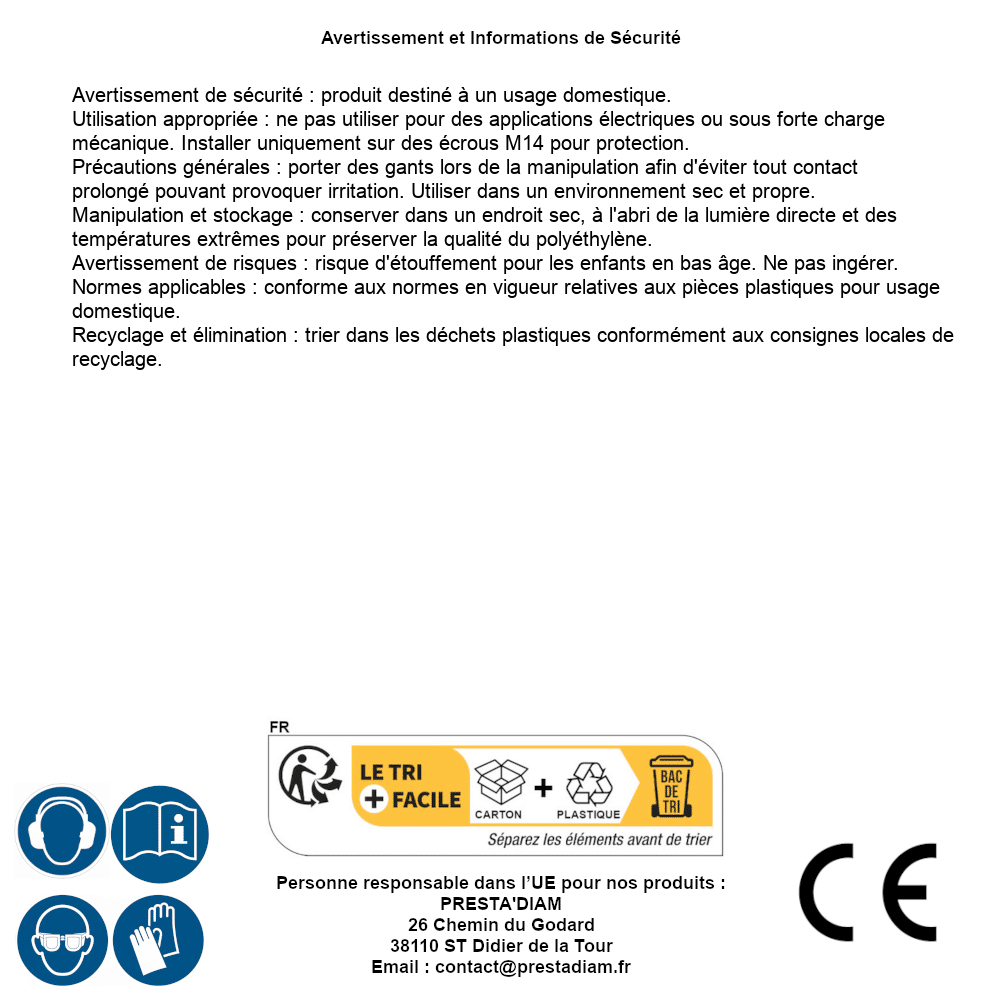 Avertissement et Informations de Sécurité

Avertissement de sécurité : produit destiné à un usage domestique.
Utilisation appropriée : ne pas utiliser pour des applications électriques ou sous forte charge mécanique. Installer uniquement sur des écrous M14 pour protection.
Précautions générales : porter des gants lors de la manipulation afin d'éviter tout contact prolongé pouvant provoquer irritation. Utiliser dans un environnement sec et propre.
Manipulation et stockage : conserver dans un endroit sec, à l'abri de la lumière directe et des températures extrêmes pour préserver la qualité du polyéthylène.
Avertissement de risques : risque d'étouffement pour les enfants en bas âge. Ne pas ingérer.
Normes applicables : conforme aux normes en vigueur relatives aux pièces plastiques pour usage domestique.
Recyclage et élimination : trier dans les déchets plastiques conformément aux consignes locales de recyclage.

FR
LE TRI + FACILE
CARTON + PLASTIQUE
BAC DE TRI
Séparez les éléments avant de trier

Personne responsable dans l'UE pour nos produits :
PRESTA'DIAM
26 Chemin du Godard
38110 ST Didier de la Tour
Email : contact@prestadiam.fr

CE